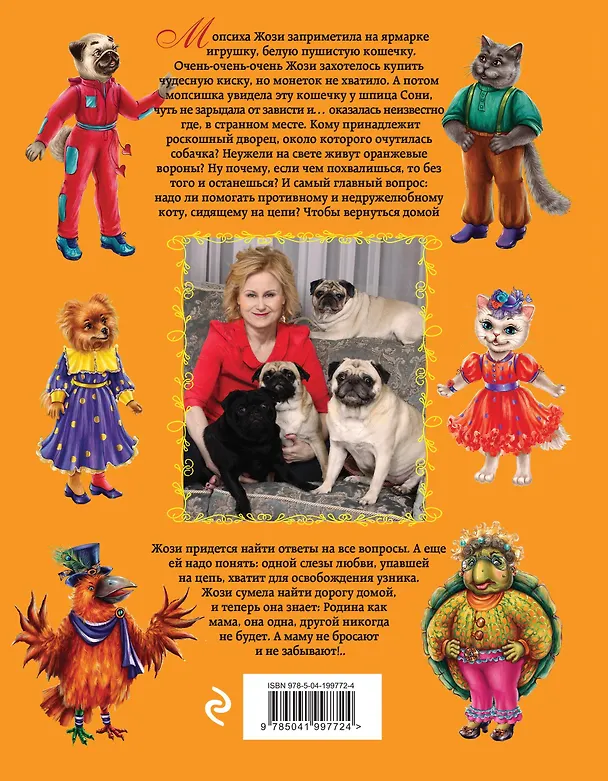 Мопсиха Жози заприметила на ярмарке игрушку, белую пушистую кошечку. Очень-очень-очень Жози захотелось купить чудесную киску, но монеток не хватило. А потом мопсишка увидела эту кошечку у шпица Сони, чуть не зарыдала от зависти и... оказалась неизвестно где, в странном месте. Кому принадлежит роскошный дворец, около которого очутилась собачка? Неужели на свете живут оранжевые вороны? Ну почему, если чем похвалишься, то без того и останешься? И самый главный вопрос: надо ли помогать противному и недружелюбному коту, сидящему на цепи? Чтобы вернуться домой

Жози придется найти ответы на все вопросы. А еще ей надо понять: одной слезы любви, упавшей на цепь, хватит для освобождения узника. Жози сумела найти дорогу домой, и теперь она знает: Родина как мама, она одна, другой никогда не будет. А маму не бросают и не забывают!..

ISBN 978-5-04-199772-4

9 785041 997724 >